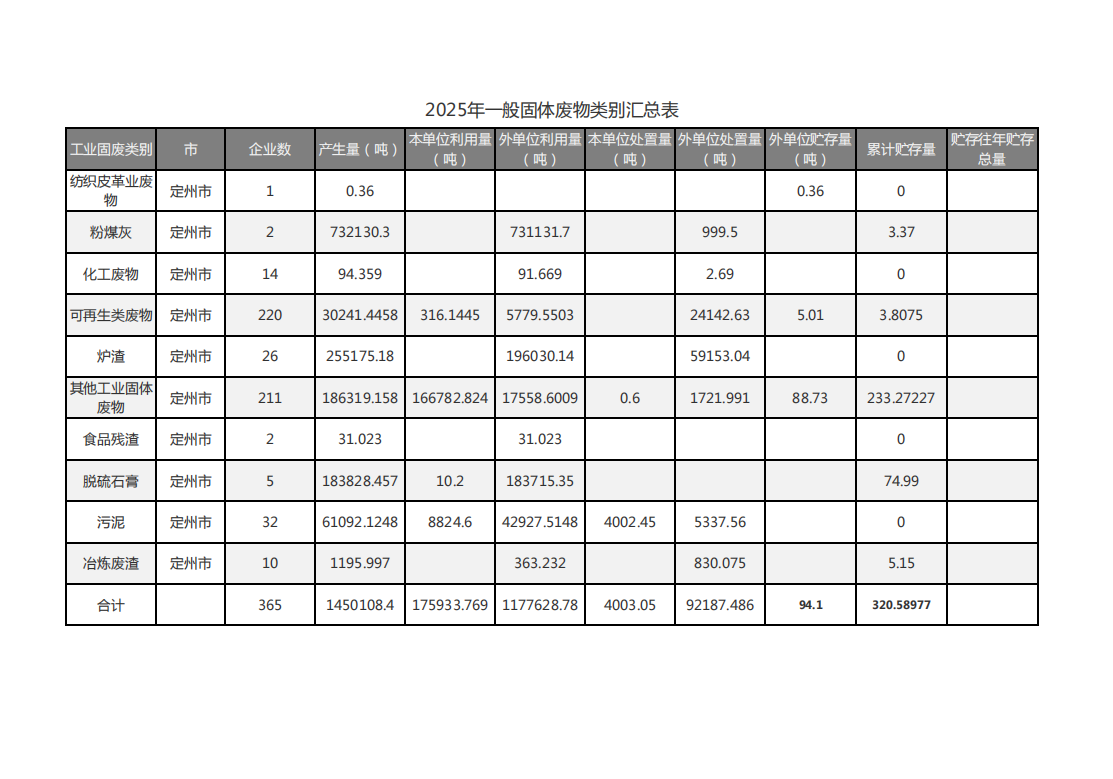 2025年一般固体废物类别汇总表

| 工业固废类别 | 市 | 企业数 | 产生量（吨） | 本单位利用量（吨） | 外单位利用量（吨） | 本单位处置量（吨） | 外单位处置量（吨） | 外单位贮存量（吨） | 累计贮存量 | 贮存往年贮存总量 |
|---|---|---|---|---|---|---|---|---|---|---|
| 纺织皮革业废物 | 定州市 | 1 | 0.36 | | | | | 0.36 | 0 | |
| 粉煤灰 | 定州市 | 2 | 732130.3 | | 731131.7 | | 999.5 | | 3.37 | |
| 化工废物 | 定州市 | 14 | 94.359 | | 91.669 | | 2.69 | | 0 | |
| 可再生类废物 | 定州市 | 220 | 30241.4458 | 316.1445 | 5779.5503 | | 24142.63 | 5.01 | 3.8075 | |
| 炉渣 | 定州市 | 26 | 255175.18 | | 196030.14 | | 59153.04 | | 0 | |
| 其他工业固体废物 | 定州市 | 211 | 186319.158 | 166782.824 | 17558.6009 | 0.6 | 1721.991 | 88.73 | 233.27227 | |
| 食品残渣 | 定州市 | 2 | 31.023 | | 31.023 | | | | 0 | |
| 脱硫石膏 | 定州市 | 5 | 183828.457 | 10.2 | 183715.35 | | | | 74.99 | |
| 污泥 | 定州市 | 32 | 61092.1248 | 8824.6 | 42927.5148 | 4002.45 | 5337.56 | | 0 | |
| 冶炼废渣 | 定州市 | 10 | 1195.997 | | 363.232 | | 830.075 | | 5.15 | |
| 合计 | | 365 | 1450108.4 | 175933.769 | 1177628.78 | 4003.05 | 92187.486 | 94.1 | 320.58977 | |